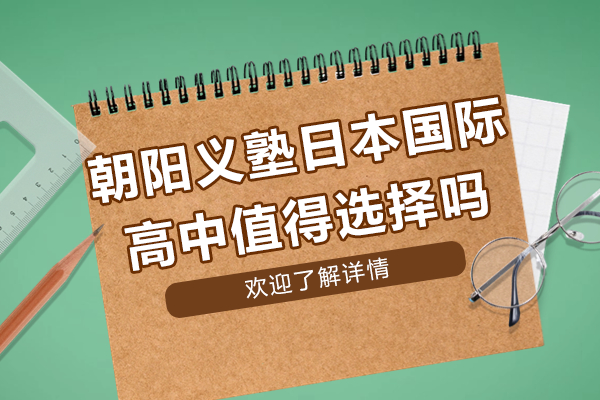 朝阳义塾日本国际高中值得选择吗

欢迎了解详情